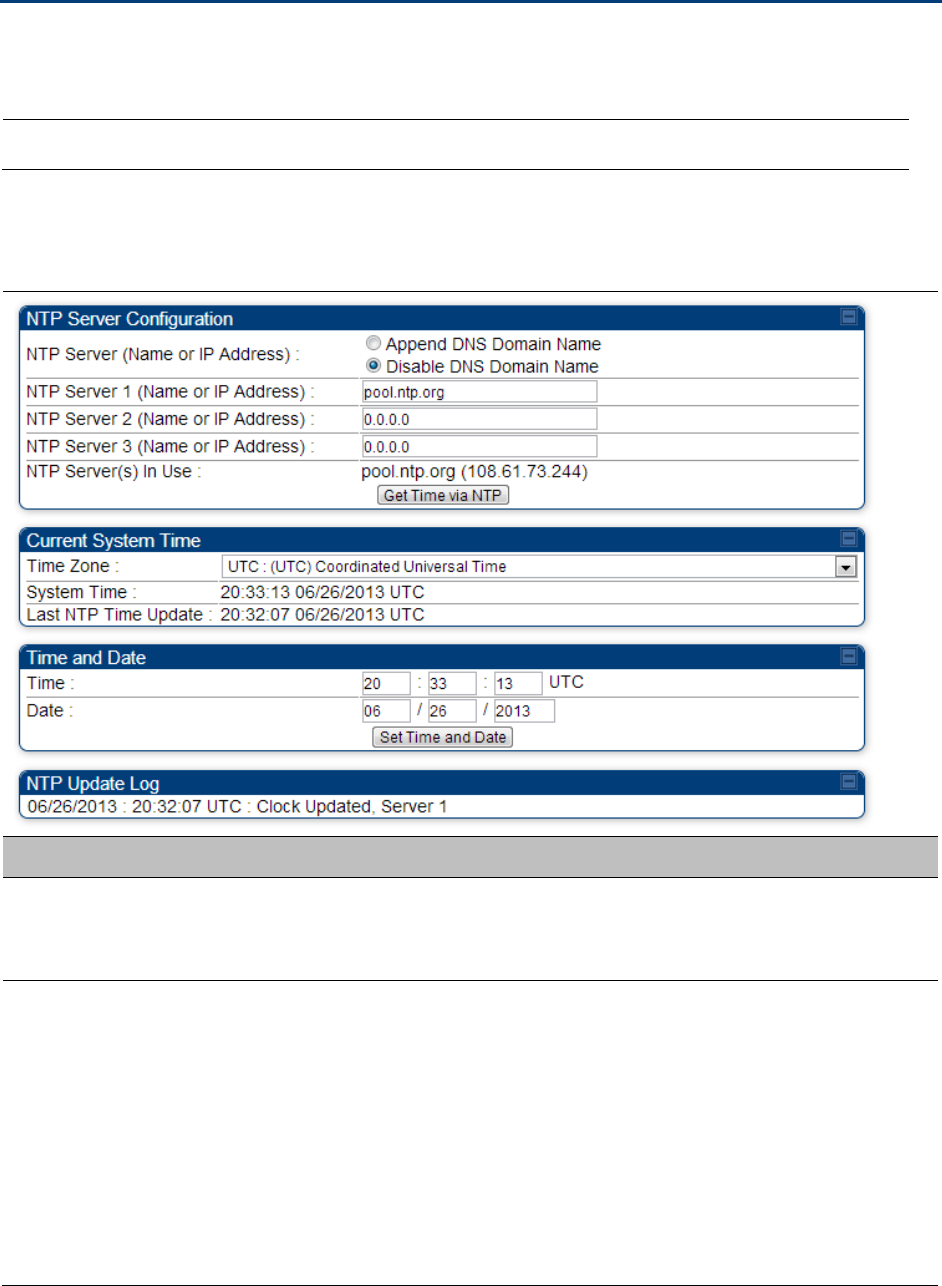 NTP Server Configuration

NTP Server (Name or IP Address) :
Append DNS Domain Name
Disable DNS Domain Name

NTP Server 1 (Name or IP Address) : pool.ntp.org

NTP Server 2 (Name or IP Address) : 0.0.0.0

NTP Server 3 (Name or IP Address) : 0.0.0.0

NTP Server(s) In Use : pool.ntp.org (108.61.73.244)

Get Time via NTP

Current System Time

Time Zone : UTC : (UTC) Coordinated Universal Time

System Time : 20:33:13 06/26/2013 UTC

Last NTP Time Update : 20:32:07 06/26/2013 UTC

Time and Date

Time : 20 : 33 : 13 UTC

Date : 06 / 26 / 2013

Set Time and Date

NTP Update Log

06/26/2013 : 20:32:07 UTC : Clock Updated, Server 1